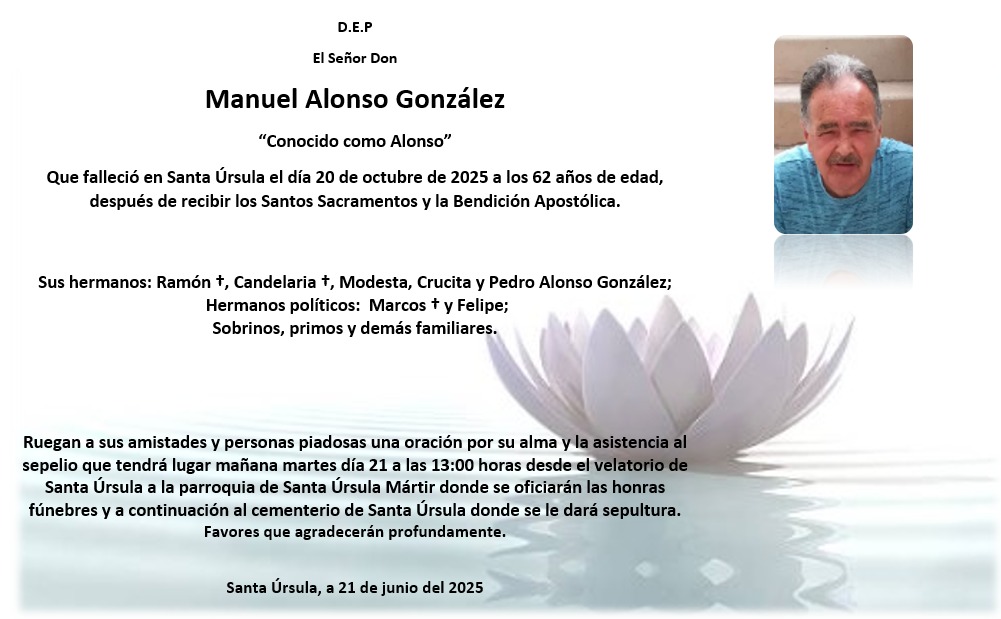 D.E.P

El Señor Don

Manuel Alonso González

“Conocido como Alonso”

Que falleció en Santa Úrsula el día 20 de octubre de 2025 a los 62 años de edad, después de recibir los Santos Sacramentos y la Bendición Apostólica.

Sus hermanos: Ramón †, Candelaria †, Modesta, Crucita y Pedro Alonso González;
Hermanos políticos: Marcos † y Felipe;
Sobrinos, primos y demás familiares.

Ruegan a sus amistades y personas piadosas una oración por su alma y la asistencia al sepelio que tendrá lugar mañana martes día 21 a las 13:00 horas desde el velatorio de Santa Úrsula a la parroquia de Santa Úrsula Mártir donde se oficiarán las honras fúnebres y a continuación al cementerio de Santa Úrsula donde se le dará sepultura.
Favores que agradecerán profundamente.

Santa Úrsula, a 21 de junio del 2025